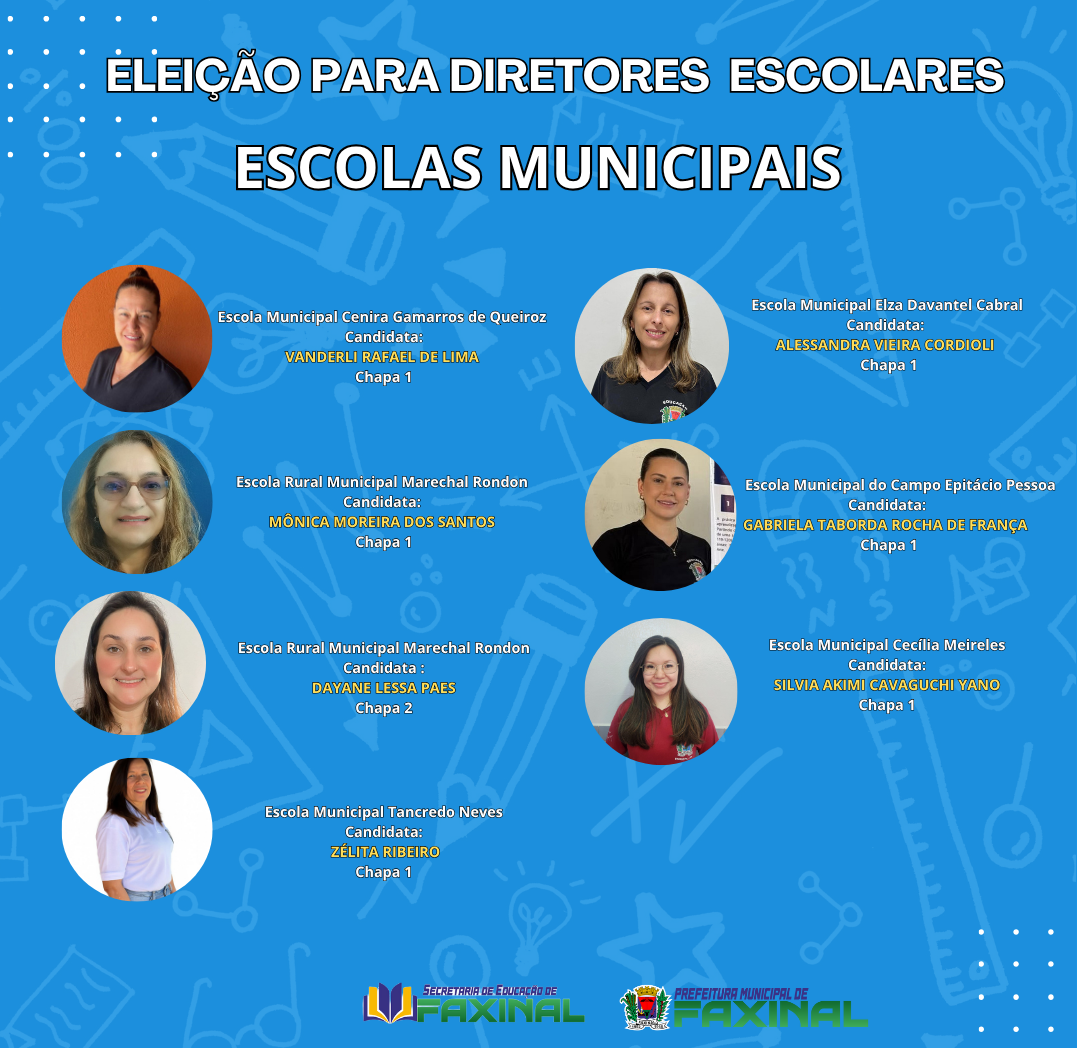 ELEIÇÃO PARA DIRETORES ESCOLARES

ESCOLAS MUNICIPAIS

Escola Municipal Cenira Gamarros de Queiroz
Candidata:
VANDERLI RAFAEL DE LIMA
Chapa 1

Escola Rural Municipal Marechal Rondon
Candidata:
MÔNICA MOREIRA DOS SANTOS
Chapa 1

Escola Rural Municipal Marechal Rondon
Candidata :
DAYANE LESSA PAES
Chapa 2

Escola Municipal Tancredo Neves
Candidata:
ZÉLITA RIBEIRO
Chapa 1

Escola Municipal Elza Davantel Cabral
Candidata:
ALESSANDRA VIEIRA CORDIOLI
Chapa 1

Escola Municipal do Campo Epitácio Pessoa
Candidata:
GABRIELA TABORDA ROCHA DE FRANÇA
Chapa 1

Escola Municipal Cecília Meireles
Candidata:
SILVIA AKIMI CAVAGUCHI YANO
Chapa 1

SECRETARIA DE EDUCAÇÃO DE
FAXINAL

PREFEITURA MUNICIPAL DE
FAXINAL